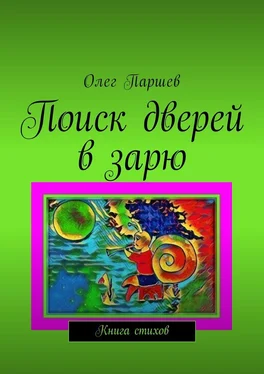 Олег Паршев

Поиск дверей в зарю

Книга стихов